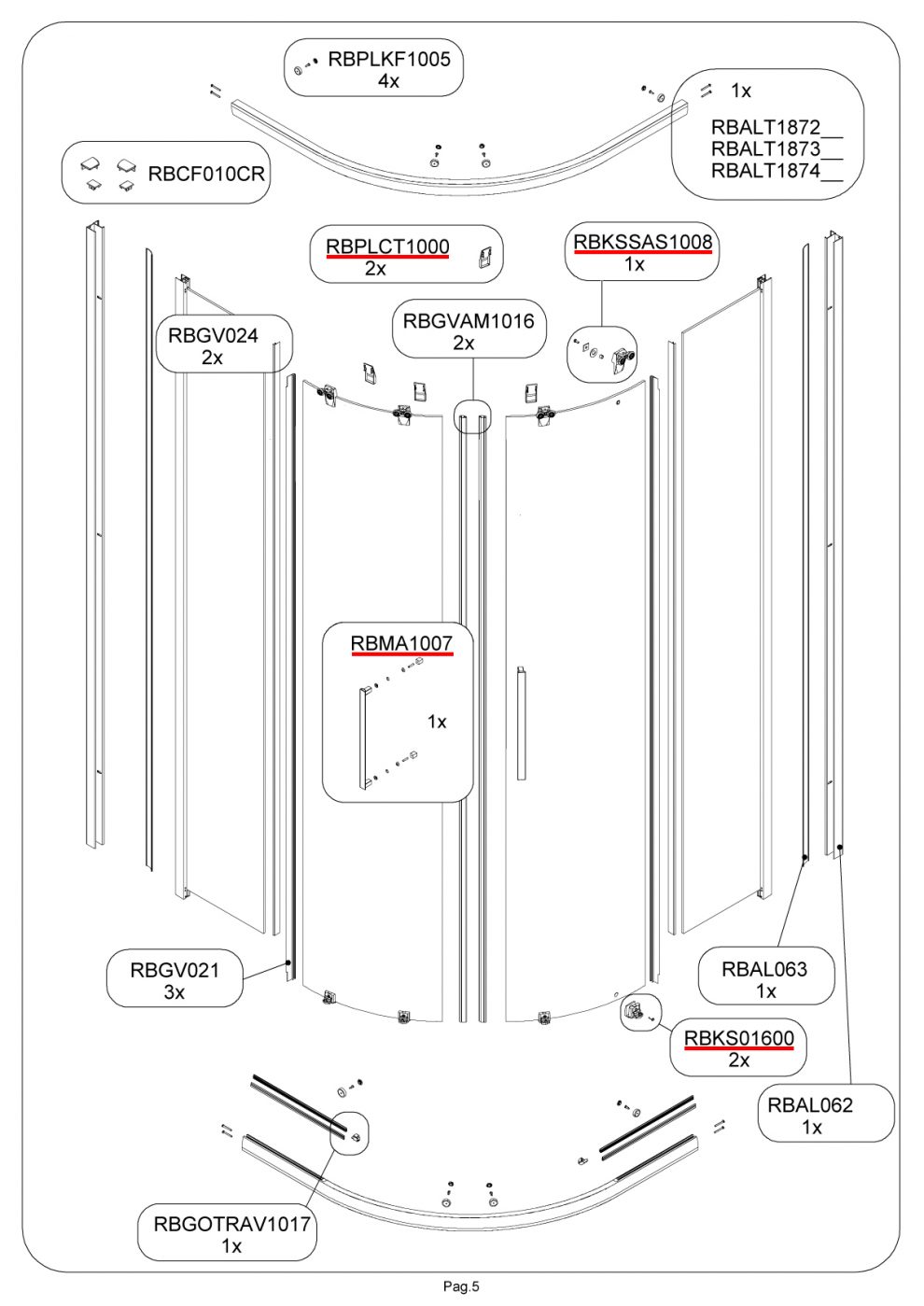 RBPLKF1005
4x

1x
RBALT1872__
RBALT1873__
RBALT1874__

RBCF010CR

RBPLCT1000
2x

RBKSSAS1008
1x

RBGV024
2x

RBGVAM1016
2x

RBMA1007
1x

RBGV021
3x

RBAL063
1x

RBKS01600
2x

RBAL062
1x

RBGOTRAV1017
1x

Pag.5